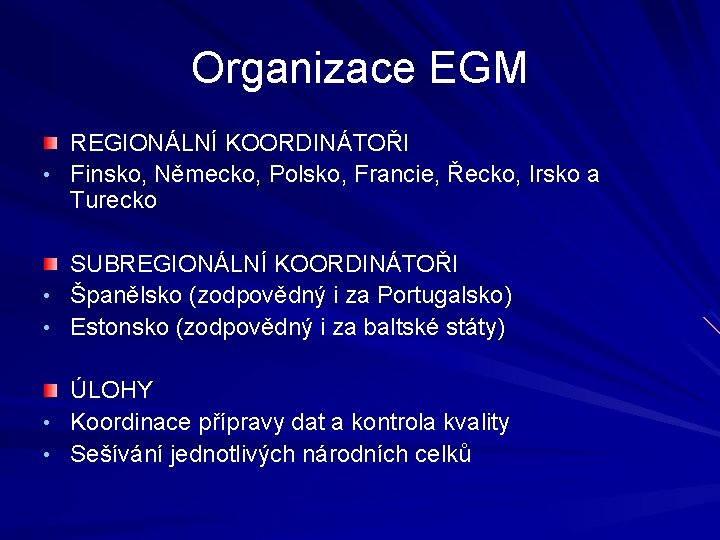 Organizace EGM

REGIONÁLNÍ KOORDINÁTOŘI
• Finsko, Německo, Polsko, Francie, Řecko, Irsko a Turecko

SUBREGIONÁLNÍ KOORDINÁTOŘI
• Španělsko (zodpovědný i za Portugalsko)
• Estonsko (zodpovědný i za baltské státy)

ÚLOHY
• Koordinace přípravy dat a kontrola kvality
• Sešívání jednotlivých národních celků